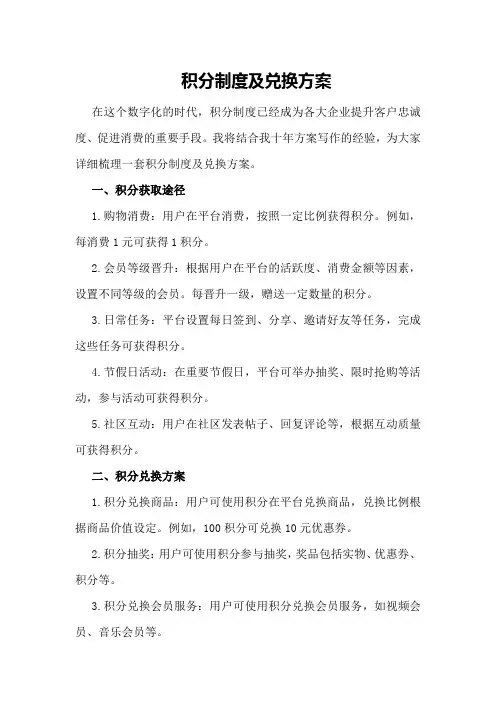 积分制度及兑换方案

在这个数字化的时代，积分制度已经成为各大企业提升客户忠诚度、促进消费的重要手段。我将结合我十年方案写作的经验，为大家详细梳理一套积分制度及兑换方案。

一、积分获取途径

1.购物消费：用户在平台消费，按照一定比例获得积分。例如，每消费1元可获得1积分。

2.会员等级晋升：根据用户在平台的活跃度、消费金额等因素，设置不同等级的会员。每晋升一级，赠送一定数量的积分。

3.日常任务：平台设置每日签到、分享、邀请好友等任务，完成这些任务可获得积分。

4.节假日活动：在重要节假日，平台可举办抽奖、限时抢购等活动，参与活动可获得积分。

5.社区互动：用户在社区发表帖子、回复评论等，根据互动质量可获得积分。

二、积分兑换方案

1.积分兑换商品：用户可使用积分在平台兑换商品，兑换比例根据商品价值设定。例如，100积分可兑换10元优惠券。

2.积分抽奖：用户可使用积分参与抽奖，奖品包括实物、优惠券、积分等。

3.积分兑换会员服务：用户可使用积分兑换会员服务，如视频会员、音乐会员等。